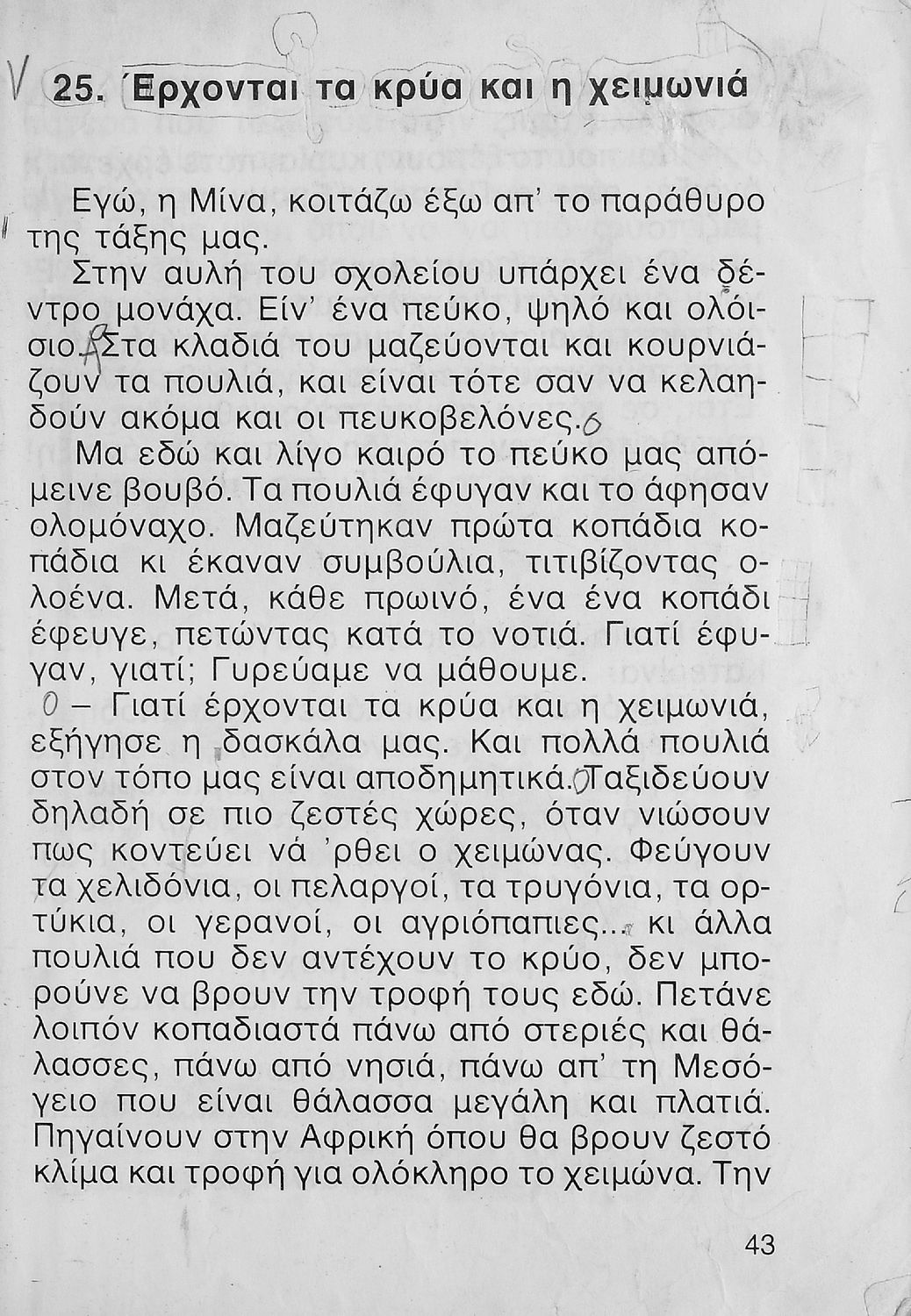 25. Έρχονται τα κρύα και η χειμωνιά

Εγώ, η Μίνα, κοιτάζω έξω απ' το παράθυρο της τάξης μας.

Στην αυλή του σχολείου υπάρχει ένα δέντρο μονάχα. Είν' ένα πεύκο, ψηλό και ολόισιο. Στα κλαδιά του μαζεύονται και κουρνιάζουν τα πουλιά, και είναι τότε σαν να κελαηδούν ακόμα και οι πευκοβελόνες.

Μα εδώ και λίγο καιρό το πεύκο μας απόμεινε βουβό. Τα πουλιά έφυγαν και το άφησαν ολομόναχο. Μαζεύτηκαν πρώτα κοπάδια κοπάδια κι έκαναν συμβούλια, τιτιβίζοντας ολοένα. Μετά, κάθε πρωινό, ένα ένα κοπάδι έφευγε, πετώντας κατά το νοτιά. Γιατί έφυγαν, γιατί; Γυρεύαμε να μάθουμε.

– Γιατί έρχονται τα κρύα και η χειμωνιά, εξήγησε η δασκάλα μας. Και πολλά πουλιά στον τόπο μας είναι αποδημητικά. Ταξιδεύουν δηλαδή σε πιο ζεστές χώρες, όταν νιώσουν πως κοντεύει νά 'ρθει ο χειμώνας. Φεύγουν τα χελιδόνια, οι πελαργοί, τα τρυγόνια, τα ορτύκια, οι γερανοί, οι αγριόπαπιες... κι άλλα πουλιά που δεν αντέχουν το κρύο, δεν μπορούνε να βρουν την τροφή τους εδώ. Πετάνε λοιπόν κοπαδιαστά πάνω από στεριές και θάλασσες, πάνω από νησιά, πάνω απ' τη Μεσόγειο που είναι θάλασσα μεγάλη και πλατιά. Πηγαίνουν στην Αφρική όπου θα βρουν ζεστό κλίμα και τροφή για ολόκληρο το χειμώνα. Την

43